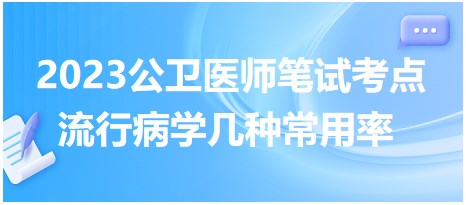 2023公卫医师笔试考点
流行病学几种常用率